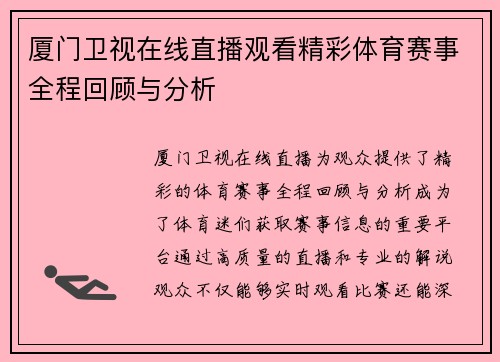 厦门卫视在线直播观看精彩体育赛事全程回顾与分析

厦门卫视在线直播为观众提供了精彩的体育赛事全程回顾与分析成为了体育迷们获取赛事信息的重要平台通过高质量的直播和专业的解说观众不仅能够实时观看比赛还能深